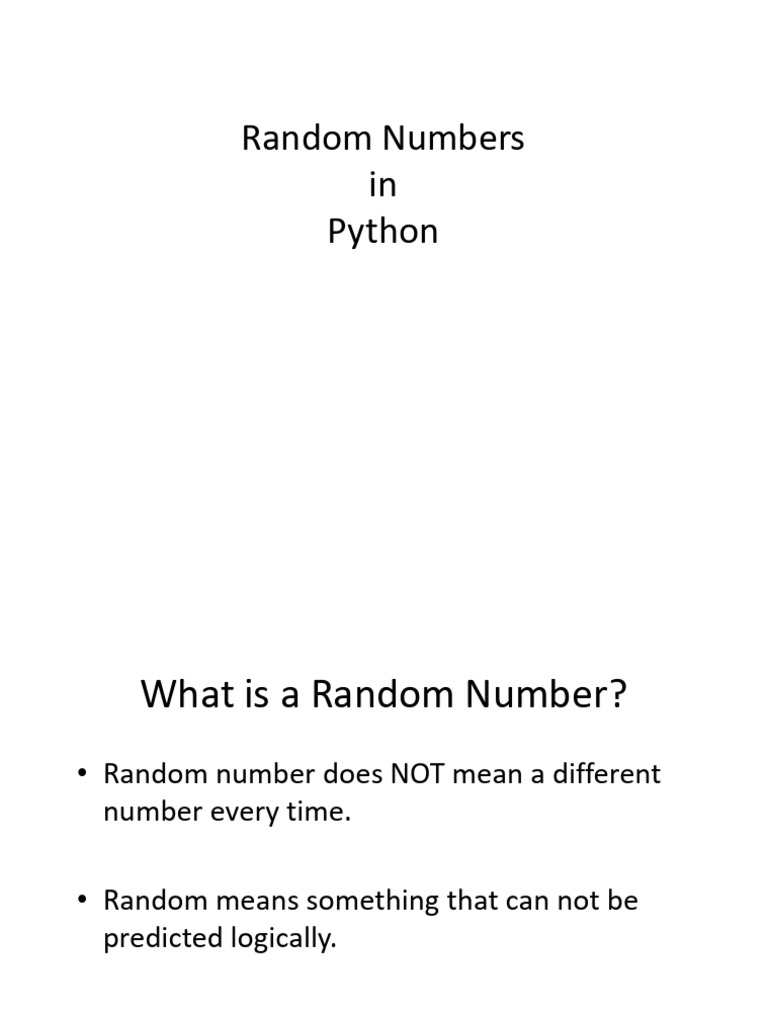 Random Numbers
in
Python

What is a Random Number?

• Random number does NOT mean a different number every time.

• Random means something that can not be predicted logically.